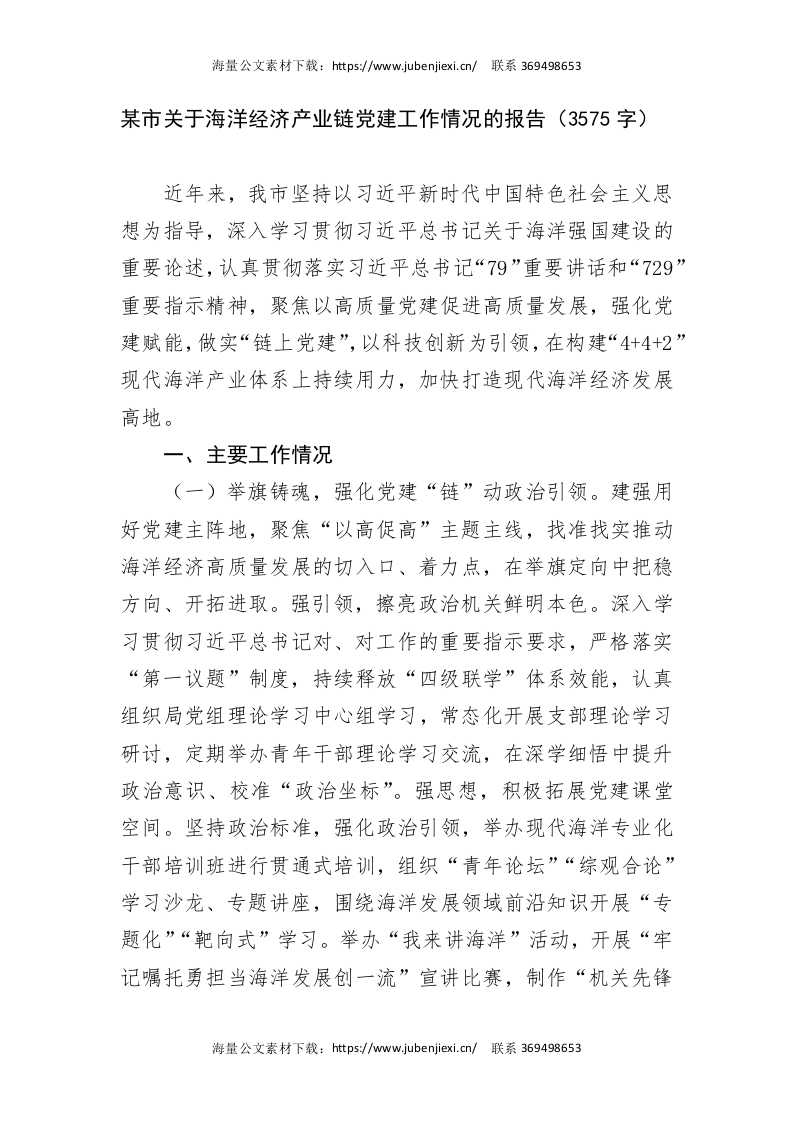 海量公文素材下载：https://www.jubenjiexi.cn/　联系 369498653

某市关于海洋经济产业链党建工作情况的报告（3575 字）

近年来，我市坚持以习近平新时代中国特色社会主义思想为指导，深入学习贯彻习近平总书记关于海洋强国建设的重要论述，认真贯彻落实习近平总书记“79”重要讲话和“729”重要指示精神，聚焦以高质量党建促进高质量发展，强化党建赋能，做实“链上党建”，以科技创新为引领，在构建“4+4+2”现代海洋产业体系上持续用力，加快打造现代海洋经济发展高地。

一、主要工作情况

（一）举旗铸魂，强化党建“链”动政治引领。建强用好党建主阵地，聚焦“以高促高”主题主线，找准找实推动海洋经济高质量发展的切入口、着力点，在举旗定向中把稳方向、开拓进取。强引领，擦亮政治机关鲜明本色。深入学习贯彻习近平总书记对、对工作的重要指示要求，严格落实“第一议题”制度，持续释放“四级联学”体系效能，认真组织局党组理论学习中心组学习，常态化开展支部理论学习研讨，定期举办青年干部理论学习交流，在深学细悟中提升政治意识、校准“政治坐标”。强思想，积极拓展党建课堂空间。坚持政治标准，强化政治引领，举办现代海洋专业化干部培训班进行贯通式培训，组织“青年论坛”“综观合论”学习沙龙、专题讲座，围绕海洋发展领域前沿知识开展“专题化”“靶向式”学习。举办“我来讲海洋”活动，开展“牢记嘱托勇担当海洋发展创一流”宣讲比赛，制作“机关先锋

海量公文素材下载：https://www.jubenjiexi.cn/　联系 369498653